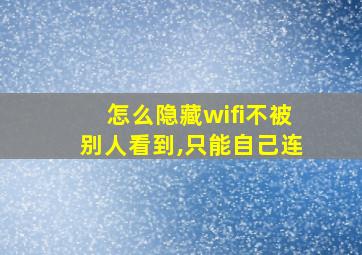 怎么隐藏wifi不被别人看到,只能自己连